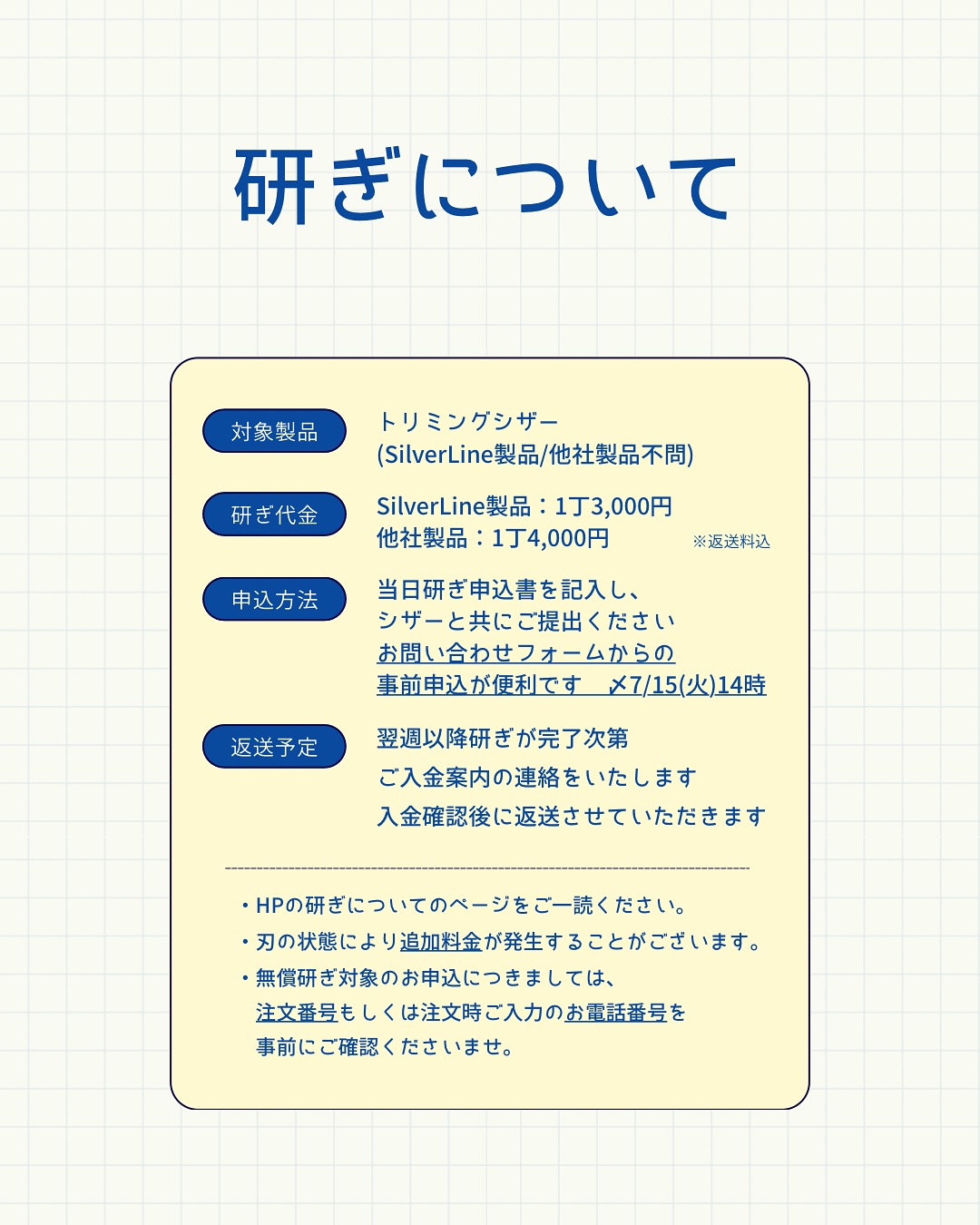 研ぎについて

対象製品

トリミングシザー
(SilverLine製品/他社製品不問)

研ぎ代金

SilverLine製品：1丁3,000円
他社製品：1丁4,000円 ※返送料込

申込方法

当日研ぎ申込書を記入し、
シザーと共にご提出ください
お問い合わせフォームからの
事前申込が便利です 〆7/15(火)14時

返送予定

翌週以降研ぎが完了次第
ご入金案内の連絡をいたします
入金確認後に返送させていただきます

・HPの研ぎについてのページをご一読ください。
・刃の状態により追加料金が発生することがございます。
・無償研ぎ対象のお申込につきましては、
注文番号もしくは注文時ご入力のお電話番号を
事前にご確認くださいませ。